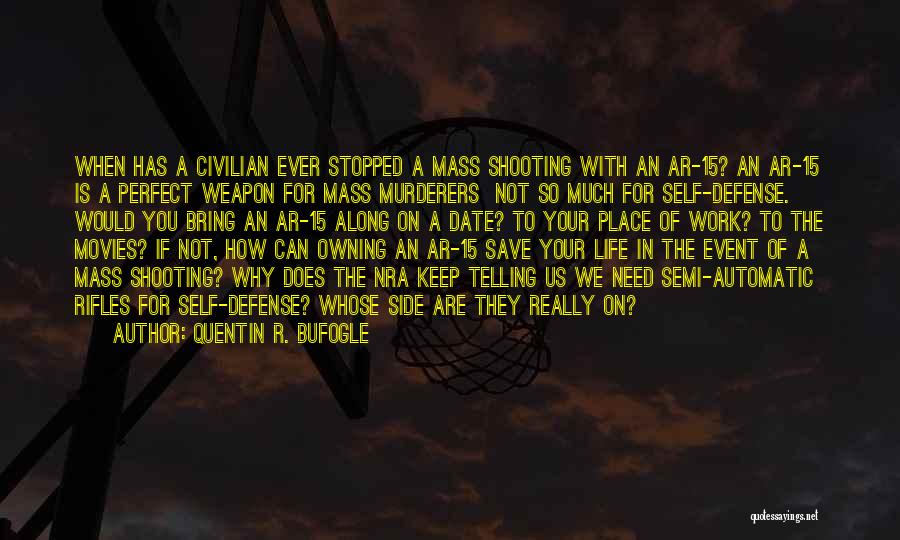 WHEN HAS A CIVILIAN EVER STOPPED A MASS SHOOTING WITH AN AR-15? AN AR-15 IS A PERFECT WEAPON FOR MASS MURDERERS NOT SO MUCH FOR SELF-DEFENSE. WOULD YOU BRING AN AR-15 ALONG ON A DATE? TO YOUR PLACE OF WORK? TO THE MOVIES? IF NOT, HOW CAN OWNING AN AR-15 SAVE YOUR LIFE IN THE EVENT OF A MASS SHOOTING? WHY DOES THE NRA KEEP TELLING US WE NEED SEMI-AUTOMATIC RIFLES FOR SELF-DEFENSE? WHOSE SIDE ARE THEY REALLY ON?

AUTHOR: QUENTIN R. BUFOGLE

quotessayings.net